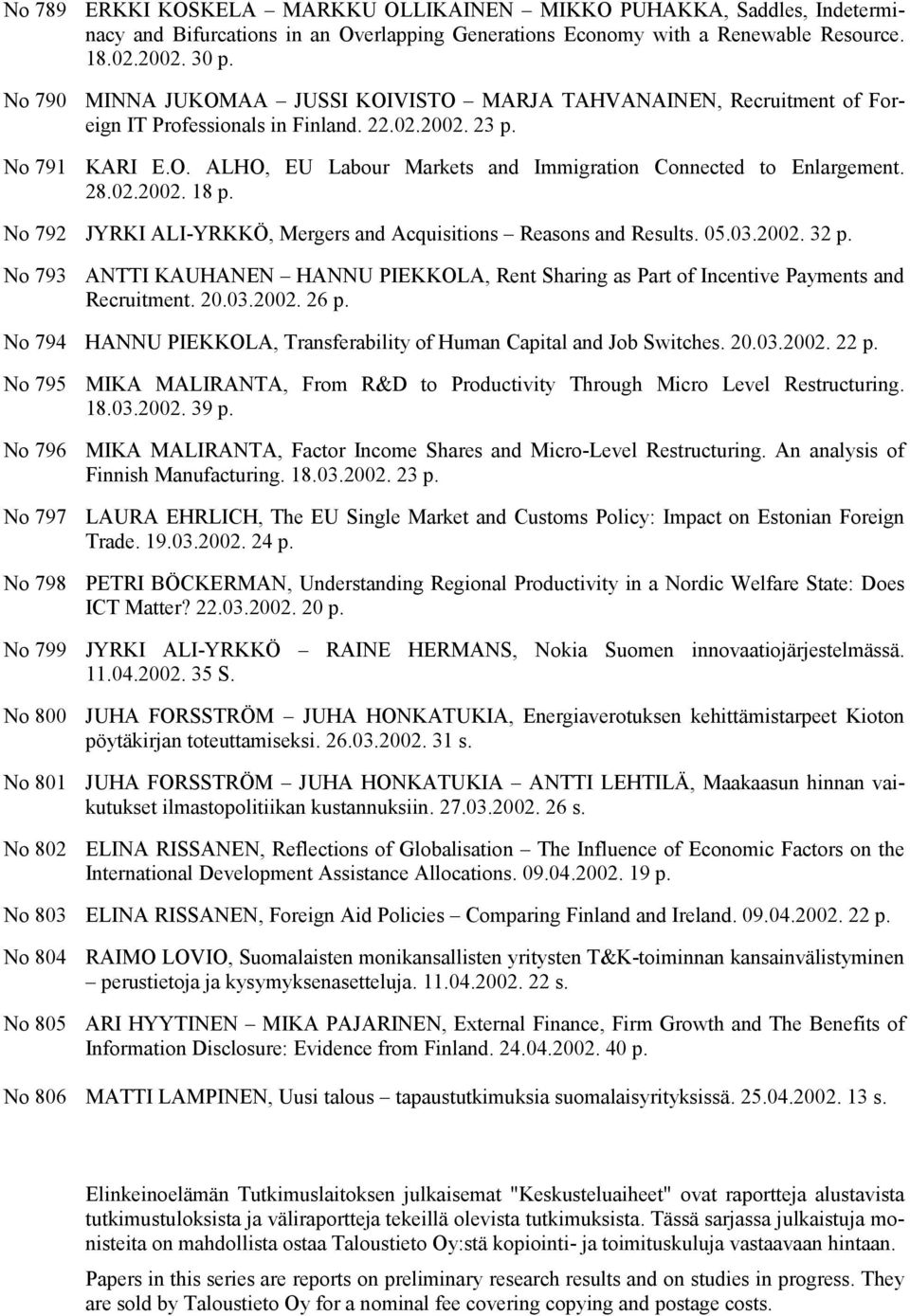 No 789 ERKKI KOSKELA – MARKKU OLLIKAINEN – MIKKO PUHAKKA, Saddles, Indeterminacy and Bifurcations in an Overlapping Generations Economy with a Renewable Resource. 18.02.2002. 30 p.

No 790 MINNA JUKOMAA – JUSSI KOIVISTO – MARJA TAHVANAINEN, Recruitment of Foreign IT Professionals in Finland. 22.02.2002. 23 p.

No 791 KARI E.O. ALHO, EU Labour Markets and Immigration Connected to Enlargement. 28.02.2002. 18 p.

No 792 JYRKI ALI-YRKKÖ, Mergers and Acquisitions – Reasons and Results. 05.03.2002. 32 p.

No 793 ANTTI KAUHANEN – HANNU PIEKKOLA, Rent Sharing as Part of Incentive Payments and Recruitment. 20.03.2002. 26 p.

No 794 HANNU PIEKKOLA, Transferability of Human Capital and Job Switches. 20.03.2002. 22 p.

No 795 MIKA MALIRANTA, From R&D to Productivity Through Micro Level Restructuring. 18.03.2002. 39 p.

No 796 MIKA MALIRANTA, Factor Income Shares and Micro-Level Restructuring. An analysis of Finnish Manufacturing. 18.03.2002. 23 p.

No 797 LAURA EHRLICH, The EU Single Market and Customs Policy: Impact on Estonian Foreign Trade. 19.03.2002. 24 p.

No 798 PETRI BÖCKERMAN, Understanding Regional Productivity in a Nordic Welfare State: Does ICT Matter? 22.03.2002. 20 p.

No 799 JYRKI ALI-YRKKÖ – RAINE HERMANS, Nokia Suomen innovaatiojärjestelmässä. 11.04.2002. 35 S.

No 800 JUHA FORSSTRÖM – JUHA HONKATUKIA, Energiaverotuksen kehittämistarpeet Kioton pöytäkirjan toteuttamiseksi. 26.03.2002. 31 s.

No 801 JUHA FORSSTRÖM – JUHA HONKATUKIA – ANTTI LEHTILÄ, Maakaasun hinnan vaikutukset ilmastopolitiikan kustannuksiin. 27.03.2002. 26 s.

No 802 ELINA RISSANEN, Reflections of Globalisation – The Influence of Economic Factors on the International Development Assistance Allocations. 09.04.2002. 19 p.

No 803 ELINA RISSANEN, Foreign Aid Policies – Comparing Finland and Ireland. 09.04.2002. 22 p.

No 804 RAIMO LOVIO, Suomalaisten monikansallisten yritysten T&K-toiminnan kansainvälistyminen – perustietoja ja kysymyksenasetteluja. 11.04.2002. 22 s.

No 805 ARI HYYTINEN – MIKA PAJARINEN, External Finance, Firm Growth and The Benefits of Information Disclosure: Evidence from Finland. 24.04.2002. 40 p.

No 806 MATTI LAMPINEN, Uusi talous – tapaustutkimuksia suomalaisyrityksissä. 25.04.2002. 13 s.

Elinkeinoelämän Tutkimuslaitoksen julkaisemat "Keskusteluaiheet" ovat raportteja alustavista tutkimustuloksista ja väliraportteja tekeillä olevista tutkimuksista. Tässä sarjassa julkaistuja monisteita on mahdollista ostaa Taloustieto Oy:stä kopiointi- ja toimituskuluja vastaavaan hintaan.

Papers in this series are reports on preliminary research results and on studies in progress. They are sold by Taloustieto Oy for a nominal fee covering copying and postage costs.